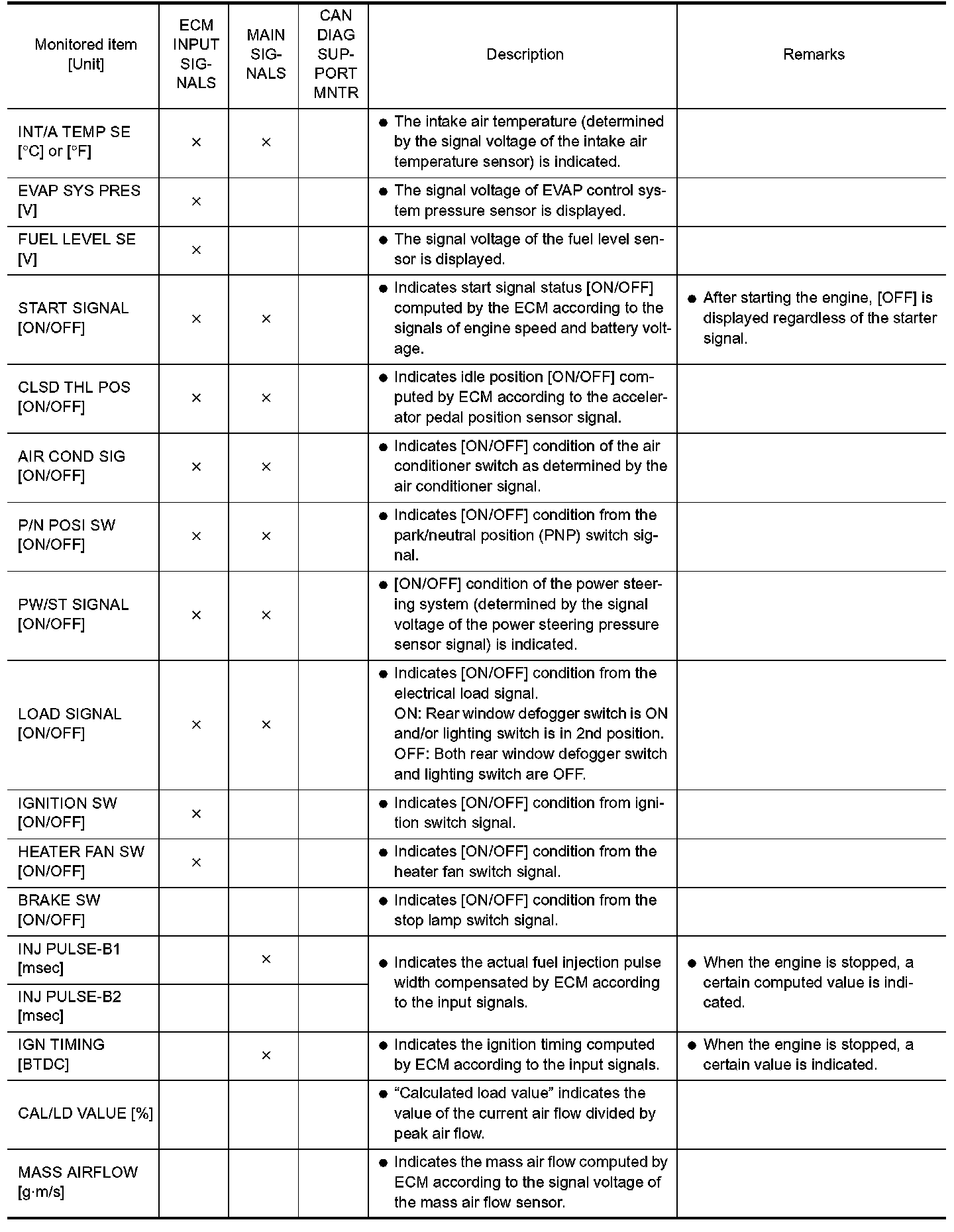 | Monitored item [Unit] | ECM INPUT SIGNALS | MAIN SIGNALS | CAN DIAG SUPPORT MNTR | Description | Remarks |
|---|---|---|---|---|---|
| INT/A TEMP SE [°C] or [°F] | × | × | | ● The intake air temperature (determined by the signal voltage of the intake air temperature sensor) is indicated. | |
| EVAP SYS PRES [V] | × | | | ● The signal voltage of EVAP control system pressure sensor is displayed. | |
| FUEL LEVEL SE [V] | × | | | ● The signal voltage of the fuel level sensor is displayed. | |
| START SIGNAL [ON/OFF] | × | × | | ● Indicates start signal status [ON/OFF] computed by the ECM according to the signals of engine speed and battery voltage. | ● After starting the engine, [OFF] is displayed regardless of the starter signal. |
| CLSD THL POS [ON/OFF] | × | × | | ● Indicates idle position [ON/OFF] computed by ECM according to the accelerator pedal position sensor signal. | |
| AIR COND SIG [ON/OFF] | × | × | | ● Indicates [ON/OFF] condition of the air conditioner switch as determined by the air conditioner signal. | |
| P/N POSI SW [ON/OFF] | × | × | | ● Indicates [ON/OFF] condition from the park/neutral position (PNP) switch signal. | |
| PW/ST SIGNAL [ON/OFF] | × | × | | ● [ON/OFF] condition of the power steering system (determined by the signal voltage of the power steering pressure sensor signal) is indicated. | |
| LOAD SIGNAL [ON/OFF] | × | × | | ● Indicates [ON/OFF] condition from the electrical load signal. ON: Rear window defogger switch is ON and/or lighting switch is in 2nd position. OFF: Both rear window defogger switch and lighting switch are OFF. | |
| IGNITION SW [ON/OFF] | × | | | ● Indicates [ON/OFF] condition from ignition switch signal. | |
| HEATER FAN SW [ON/OFF] | × | | | ● Indicates [ON/OFF] condition from the heater fan switch signal. | |
| BRAKE SW [ON/OFF] | | | | ● Indicates [ON/OFF] condition from the stop lamp switch signal. | |
| INJ PULSE-B1 [msec] | | × | | ● Indicates the actual fuel injection pulse width compensated by ECM according to the input signals. | ● When the engine is stopped, a certain computed value is indicated. |
| INJ PULSE-B2 [msec] | | | | | |
| IGN TIMING [BTDC] | | × | | ● Indicates the ignition timing computed by ECM according to the input signals. | ● When the engine is stopped, a certain value is indicated. |
| CAL/LD VALUE [%] | | | | ● “Calculated load value” indicates the value of the current air flow divided by peak air flow. | |
| MASS AIRFLOW [g·m/s] | | | | ● Indicates the mass air flow computed by ECM according to the signal voltage of the mass air flow sensor. | |